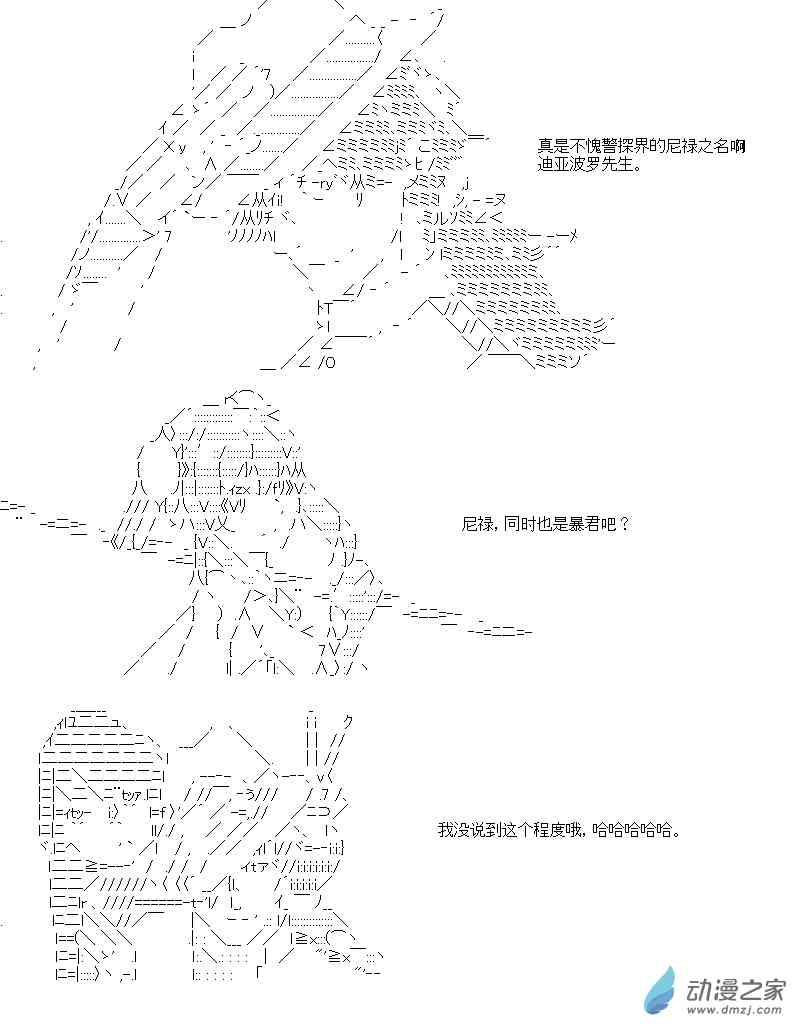 真是不愧警探界的尼禄之名啊
迪亚波罗先生。

尼禄，同时也是暴君吧？

我没说到这个程度哦，哈哈哈哈哈。

动漫之家
www.dmzj.com